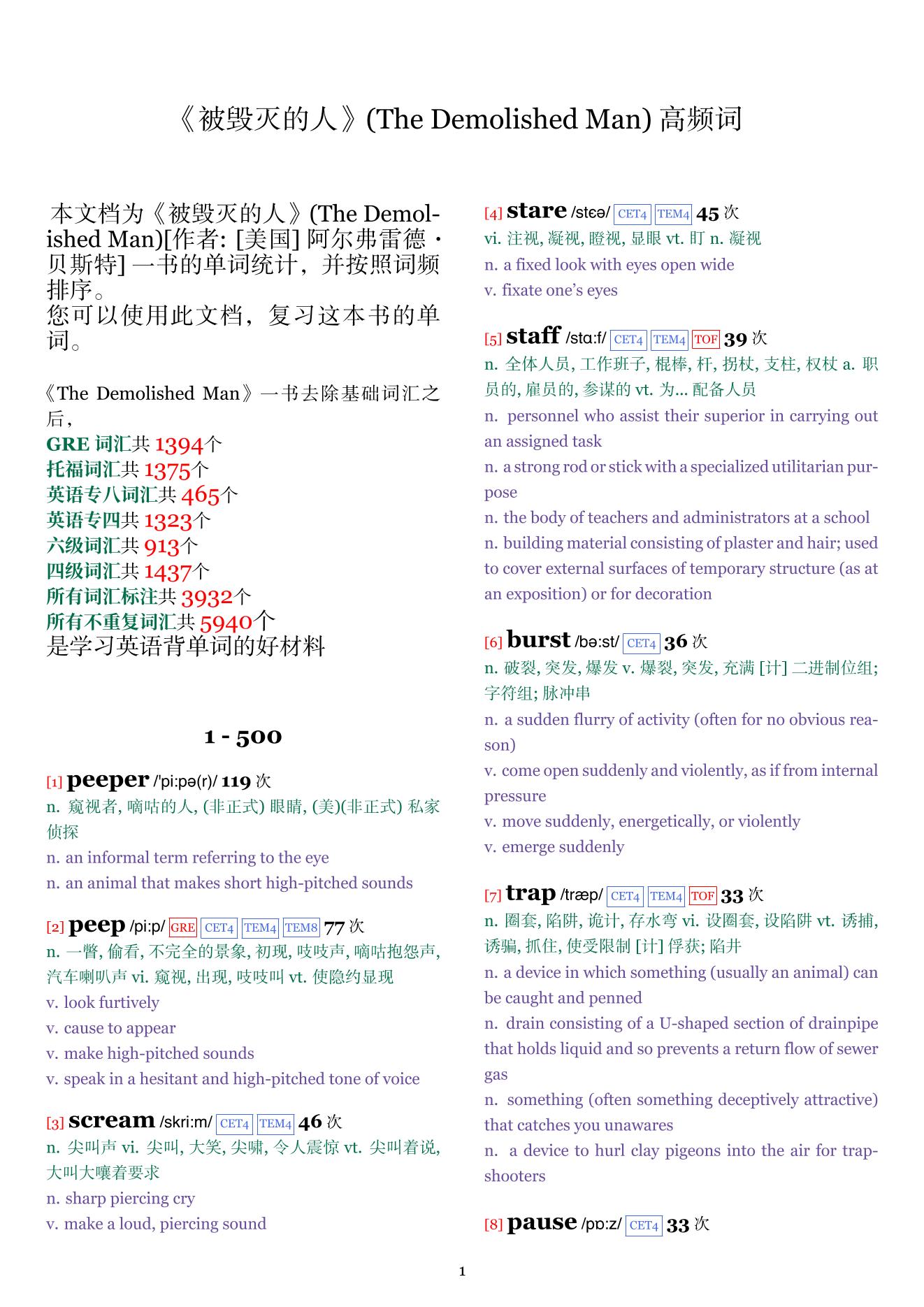 《被毁灭的人》(The Demolished Man) 高频词

本文档为《被毁灭的人》(The Demolished Man)[作者: [美国] 阿尔弗雷德 · 贝斯特] 一书的单词统计，并按照词频排序。
您可以使用此文档，复习这本书的单词。

《The Demolished Man》一书去除基础词汇之后，
GRE 词汇共 1394个
托福词汇共 1375个
英语专八词汇共 465个
英语专四共 1323个
六级词汇共 913个
四级词汇共 1437个
所有词汇标注共 3932个
所有不重复词汇共 5940个
是学习英语背单词的好材料

1 - 500

[1] peeper /'pi:pə(r)/ 119 次
n. 窥视者, 嘀咕的人, (非正式) 眼睛, (美)(非正式) 私家侦探
n. an informal term referring to the eye
n. an animal that makes short high-pitched sounds

[2] peep /pi:p/ GRE CET4 TEM4 TEM8 77 次
n. 一瞥, 偷看, 不完全的景象, 初现, 吱吱声, 嘀咕抱怨声, 汽车喇叭声 vi. 窥视, 出现, 吱吱叫 vt. 使隐约显现
v. look furtively
v. cause to appear
v. make high-pitched sounds
v. speak in a hesitant and high-pitched tone of voice

[3] scream /skri:m/ CET4 TEM4 46 次
n. 尖叫声 vi. 尖叫, 大笑, 尖啸, 令人震惊 vt. 尖叫着说, 大叫大嚷着要求
n. sharp piercing cry
v. make a loud, piercing sound

[4] stare /stɛə/ CET4 TEM4 45 次
vi. 注视, 凝视, 瞪视, 显眼 vt. 盯 n. 凝视
n. a fixed look with eyes open wide
v. fixate one's eyes

[5] staff /stɑ:f/ CET4 TEM4 TOF 39 次
n. 全体人员, 工作班子, 棍棒, 杆, 拐杖, 支柱, 权杖 a. 职员的, 雇员的, 参谋的 vt. 为... 配备人员
n. personnel who assist their superior in carrying out an assigned task
n. a strong rod or stick with a specialized utilitarian purpose
n. the body of teachers and administrators at a school
n. building material consisting of plaster and hair; used to cover external surfaces of temporary structure (as at an exposition) or for decoration

[6] burst /bə:st/ CET4 36 次
n. 破裂, 突发, 爆发 v. 爆裂, 突发, 充满 [计] 二进制位组; 字符组; 脉冲串
n. a sudden flurry of activity (often for no obvious reason)
v. come open suddenly and violently, as if from internal pressure
v. move suddenly, energetically, or violently
v. emerge suddenly

[7] trap /træp/ CET4 TEM4 TOF 33 次
n. 圈套, 陷阱, 诡计, 存水弯 vi. 设圈套, 设陷阱 vt. 诱捕, 诱骗, 抓住, 使受限制 [计] 俘获; 陷井
n. a device in which something (usually an animal) can be caught and penned
n. drain consisting of a U-shaped section of drainpipe that holds liquid and so prevents a return flow of sewer gas
n. something (often something deceptively attractive) that catches you unawares
n. a device to hurl clay pigeons into the air for trapshooters

[8] pause /pɒ:z/ CET4 33 次

1